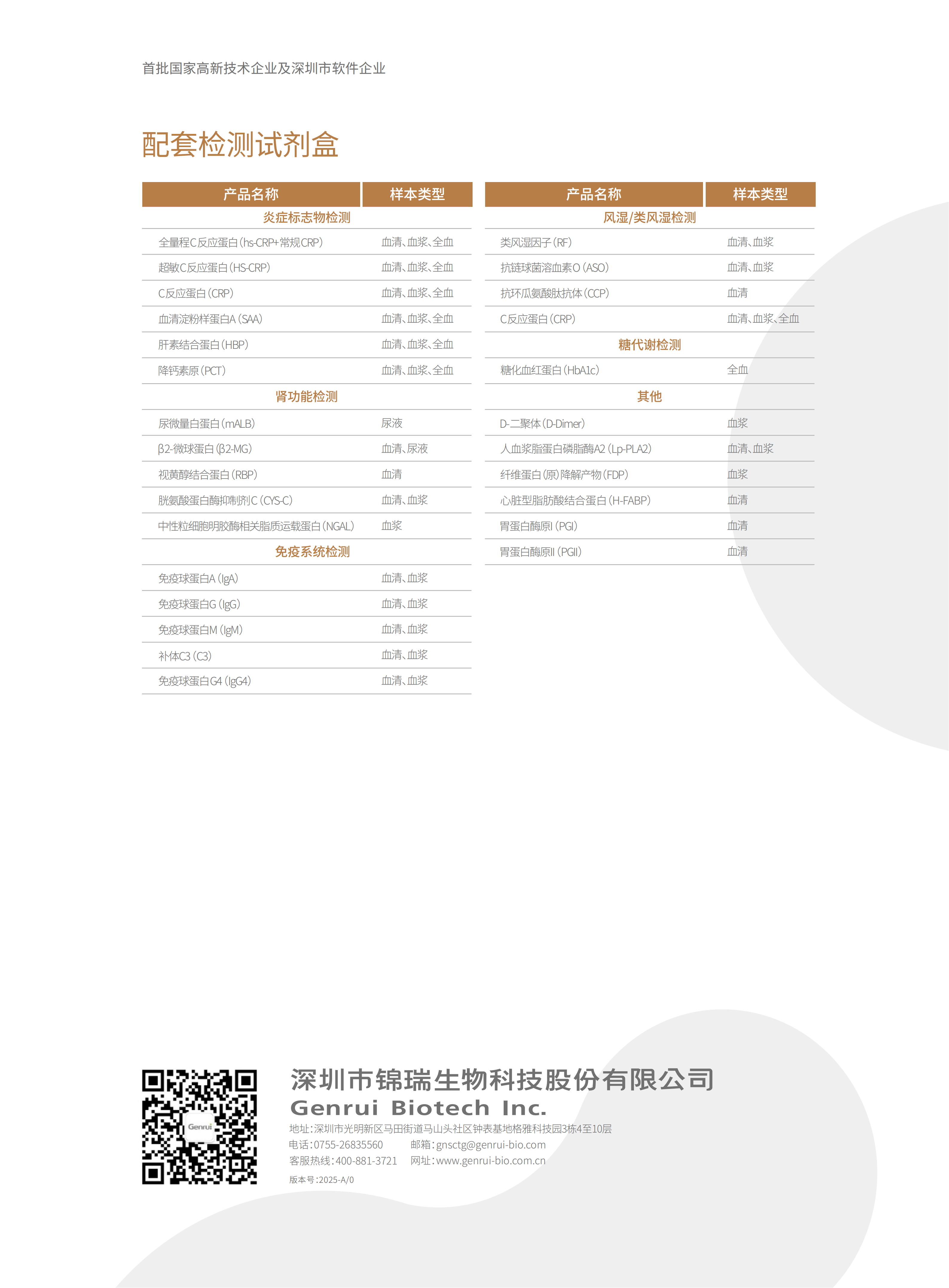 首批国家高新技术企业及深圳市软件企业

配套检测试剂盒

| 产品名称 | 样本类型 |
|---|---|
| 炎症标志物检测 | |
| 全量程C反应蛋白(hs-CRP+常规CRP) | 血清、血浆、全血 |
| 超敏C反应蛋白(HS-CRP) | 血清、血浆、全血 |
| C反应蛋白(CRP) | 血清、血浆、全血 |
| 血清淀粉样蛋白A(SAA) | 血清、血浆、全血 |
| 肝素结合蛋白(HBP) | 血清、血浆、全血 |
| 降钙素原(PCT) | 血清、血浆、全血 |
| 肾功能检测 | |
| 尿微量白蛋白(mALB) | 尿液 |
| β2-微球蛋白(β2-MG) | 血清、尿液 |
| 视黄醇结合蛋白(RBP) | 血清 |
| 胱氨酸蛋白酶抑制剂C(CYS-C) | 血清、血浆 |
| 中性粒细胞明胶酶相关脂质运载蛋白(NGAL) | 血浆 |
| 免疫系统检测 | |
| 免疫球蛋白A(IgA) | 血清、血浆 |
| 免疫球蛋白G(IgG) | 血清、血浆 |
| 免疫球蛋白M(IgM) | 血清、血浆 |
| 补体C3(C3) | 血清、血浆 |
| 免疫球蛋白G4(IgG4) | 血清、血浆 |

| 产品名称 | 样本类型 |
|---|---|
| 风湿/类风湿检测 | |
| 类风湿因子(RF) | 血清、血浆 |
| 抗链球菌溶血素O(ASO) | 血清、血浆 |
| 抗环瓜氨酸肽抗体(CCP) | 血清 |
| C反应蛋白(CRP) | 血清、血浆、全血 |
| 糖代谢检测 | |
| 糖化血红蛋白(HbA1c) | 全血 |
| 其他 | |
| D-二聚体(D-Dimer) | 血浆 |
| 人血浆脂蛋白磷脂酶A2(Lp-PLA2) | 血清、血浆 |
| 纤维蛋白(原)降解产物(FDP) | 血浆 |
| 心脏型脂肪酸结合蛋白(H-FABP) | 血清 |
| 胃蛋白酶原I(PGI) | 血清 |
| 胃蛋白酶原II(PGII) | 血清 |

深圳市锦瑞生物科技股份有限公司
Genrui Biotech Inc.
地址:深圳市光明新区马田街道马山头社区钟表基地格雅科技园3栋4至10层
电话:0755-26835560 邮箱:gnsctg@genrui-bio.com
客服热线:400-881-3721 网址:www.genrui-bio.com.cn
版本号:2025-A/0